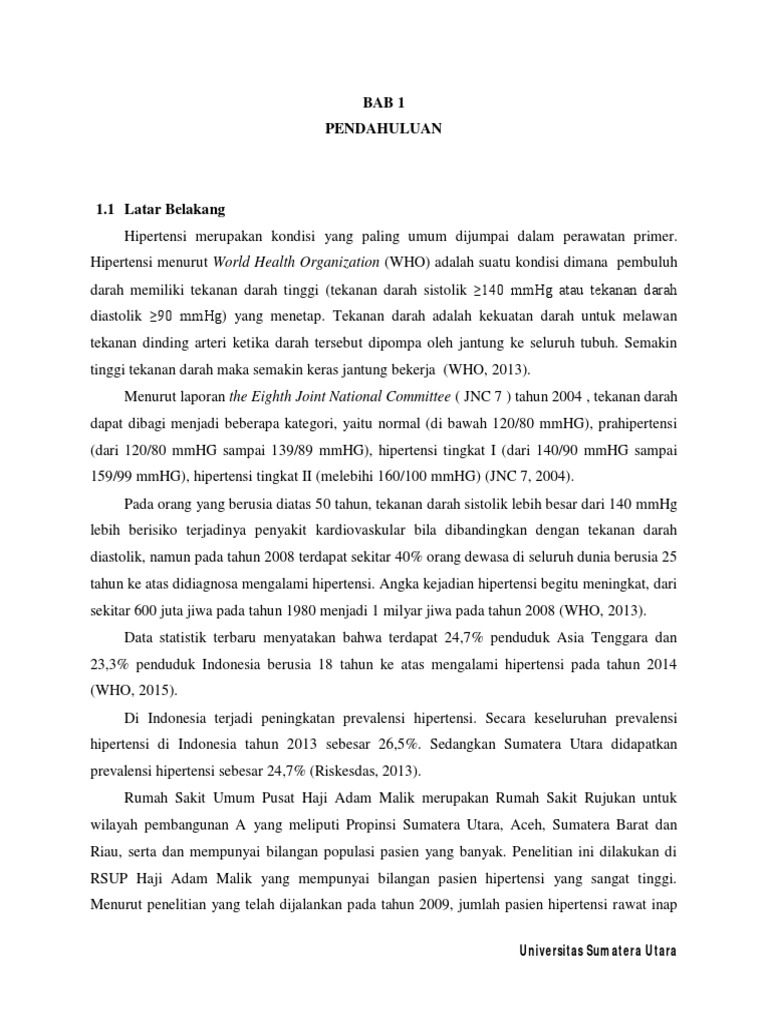 BAB 1
PENDAHULUAN

1.1 Latar Belakang

Hipertensi merupakan kondisi yang paling umum dijumpai dalam perawatan primer. Hipertensi menurut World Health Organization (WHO) adalah suatu kondisi dimana pembuluh darah memiliki tekanan darah tinggi (tekanan darah sistolik ≥140 mmHg atau tekanan darah diastolik ≥90 mmHg) yang menetap. Tekanan darah adalah kekuatan darah untuk melawan tekanan dinding arteri ketika darah tersebut dipompa oleh jantung ke seluruh tubuh. Semakin tinggi tekanan darah maka semakin keras jantung bekerja (WHO, 2013).

Menurut laporan the Eighth Joint National Committee ( JNC 7 ) tahun 2004 , tekanan darah dapat dibagi menjadi beberapa kategori, yaitu normal (di bawah 120/80 mmHG), prahipertensi (dari 120/80 mmHG sampai 139/89 mmHG), hipertensi tingkat I (dari 140/90 mmHG sampai 159/99 mmHG), hipertensi tingkat II (melebihi 160/100 mmHG) (JNC 7, 2004).

Pada orang yang berusia diatas 50 tahun, tekanan darah sistolik lebih besar dari 140 mmHg lebih berisiko terjadinya penyakit kardiovaskular bila dibandingkan dengan tekanan darah diastolik, namun pada tahun 2008 terdapat sekitar 40% orang dewasa di seluruh dunia berusia 25 tahun ke atas didiagnosa mengalami hipertensi. Angka kejadian hipertensi begitu meningkat, dari sekitar 600 juta jiwa pada tahun 1980 menjadi 1 milyar jiwa pada tahun 2008 (WHO, 2013).

Data statistik terbaru menyatakan bahwa terdapat 24,7% penduduk Asia Tenggara dan 23,3% penduduk Indonesia berusia 18 tahun ke atas mengalami hipertensi pada tahun 2014 (WHO, 2015).

Di Indonesia terjadi peningkatan prevalensi hipertensi. Secara keseluruhan prevalensi hipertensi di Indonesia tahun 2013 sebesar 26,5%. Sedangkan Sumatera Utara didapatkan prevalensi hipertensi sebesar 24,7% (Riskesdas, 2013).

Rumah Sakit Umum Pusat Haji Adam Malik merupakan Rumah Sakit Rujukan untuk wilayah pembangunan A yang meliputi Propinsi Sumatera Utara, Aceh, Sumatera Barat dan Riau, serta dan mempunyai bilangan populasi pasien yang banyak. Penelitian ini dilakukan di RSUP Haji Adam Malik yang mempunyai bilangan pasien hipertensi yang sangat tinggi. Menurut penelitian yang telah dijalankan pada tahun 2009, jumlah pasien hipertensi rawat inap

Universitas Sumatera Utara